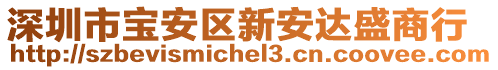 深圳市宝安区新安达盛商行
http://szbevismichel3.cn.coovee.com